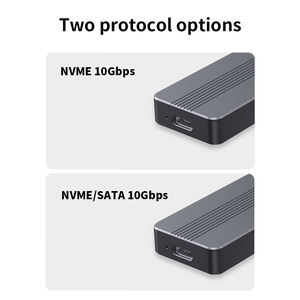 Two protocol options

NVME 10Gbps

NVME/SATA 10Gbps